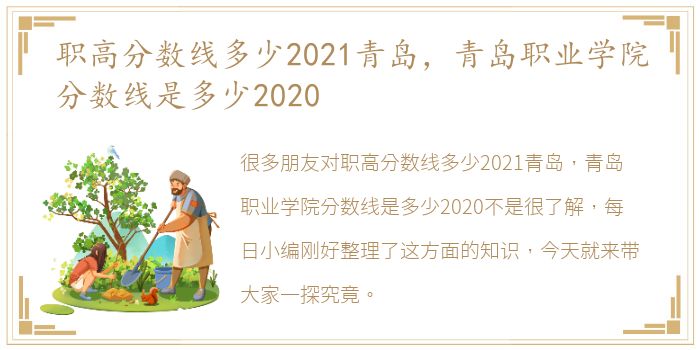 职高分数线多少2021青岛，青岛职业学院分数线是多少2020

很多朋友对职高分数线多少2021青岛，青岛职业学院分数线是多少2020不是很了解，每日小编刚好整理了这方面的知识，今天就来带大家一探究竟。